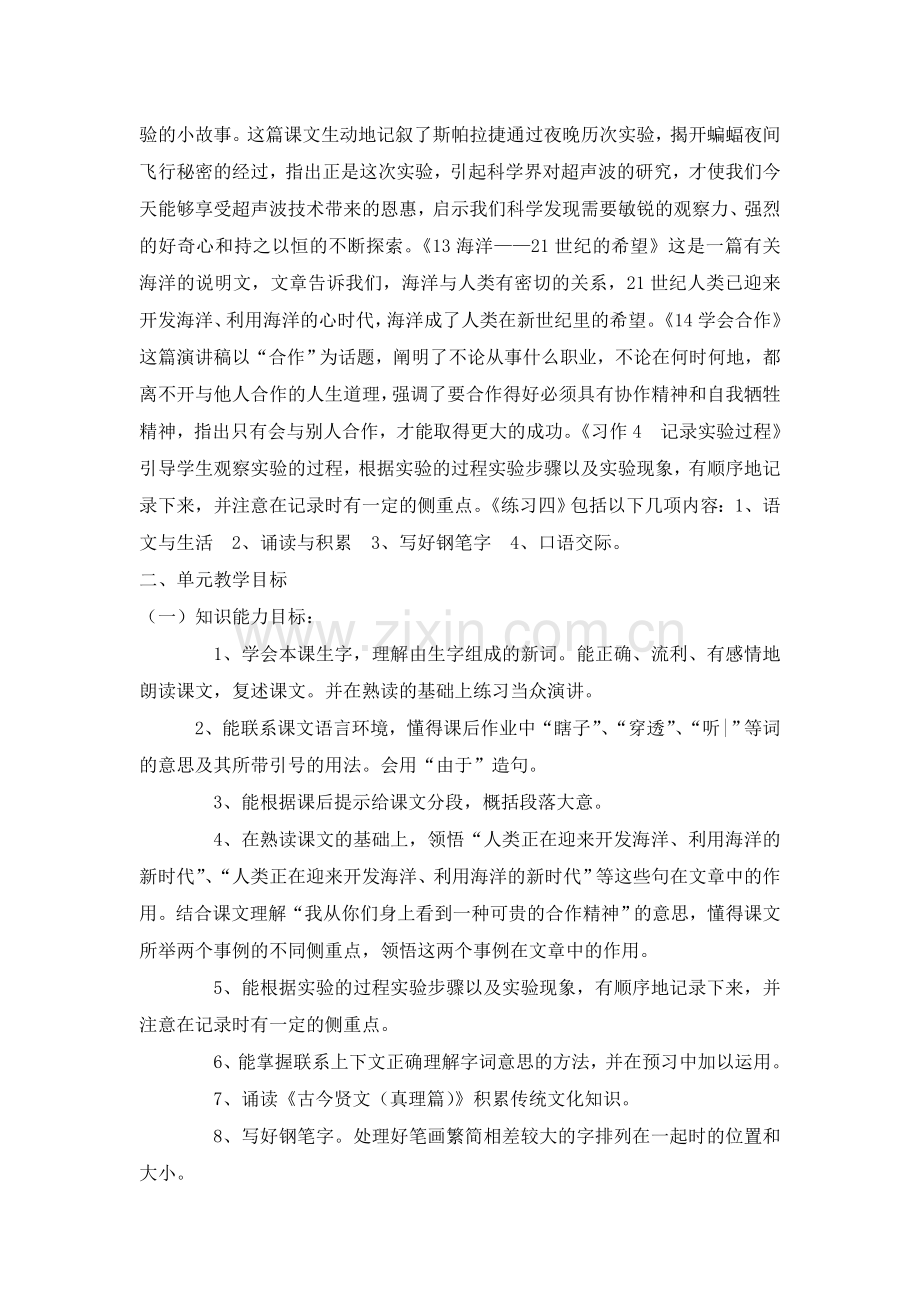 验的小故事。这篇课文生动地记叙了斯帕拉捷通过夜晚历次实验，揭开蝙蝠夜间飞行秘密的经过，指出正是这次实验，引起科学界对超声波的研究，才使我们今天能够享受超声波技术带来的恩惠，启示我们科学发现需要敏锐的观察力、强烈的好奇心和持之以恒的不断探索。《13海洋——21世纪的希望》这是一篇有关海洋的说明文，文章告诉我们，海洋与人类有密切的关系，21世纪人类已迎来开发海洋、利用海洋的心时代，海洋成了人类在新世纪里的希望。《14学会合作》这篇演讲稿以“合作”为话题，阐明了不论从事什么职业，不论在何时何地，都离不开与他人合作的人生道理，强调了要合作得好必须具有协作精神和自我牺牲精神，指出只有会与别人合作，才能取得更大的成功。《习作4 记录实验过程》引导学生观察实验的过程，根据实验的过程实验步骤以及实验现象，有顺序地记录下来，并注意在记录时有一定的侧重点。《练习四》包括以下几项内容：1、语文与生活 2、诵读与积累 3、写好钢笔字 4、口语交际。

二、单元教学目标

（一）知识能力目标：

1、学会本课生字，理解由生字组成的新词。能正确、流利、有感情地朗读课文，复述课文。并在熟读的基础上练习当众演讲。

2、能联系课文语言环境，懂得课后作业中“瞎子”、“穿透”、“听|”等词的意思及其所带引号的用法。会用“由于”造句。

3、能根据课后提示给课文分段，概括段落大意。

4、在熟读课文的基础上，领悟“人类正在迎来开发海洋、利用海洋的新时代”、“人类正在迎来开发海洋、利用海洋的新时代”等这些句在文章中的作用。结合课文理解“我从你们身上看到一种可贵的合作精神”的意思，懂得课文所举两个事例的不同侧重点，领悟这两个事例在文章中的作用。

5、能根据实验的过程实验步骤以及实验现象，有顺序地记录下来，并注意在记录时有一定的侧重点。

6、能掌握联系上下文正确理解字词意思的方法，并在预习中加以运用。

7、诵读《古今贤文（真理篇）》积累传统文化知识。

8、写好钢笔字。处理好笔画繁简相差较大的字排列在一起时的位置和大小。

www.zixin.com.cn